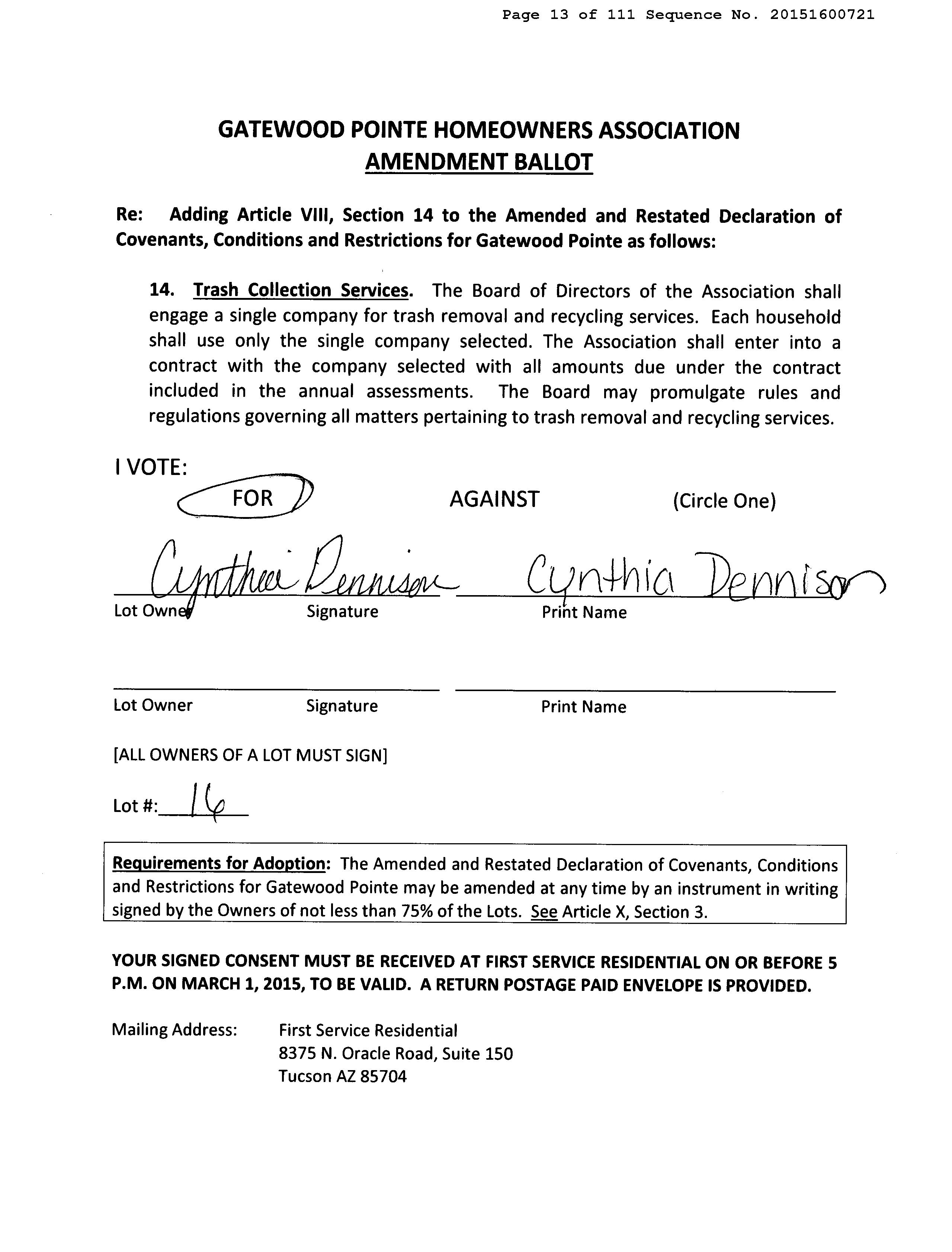 Page 13 of 111 Sequence No. 20151600721

GATEWOOD POINTE HOMEOWNERS ASSOCIATION
AMENDMENT BALLOT

Re: Adding Article VIII, Section 14 to the Amended and Restated Declaration of Covenants, Conditions and Restrictions for Gatewood Pointe as follows:

14. Trash Collection Services. The Board of Directors of the Association shall engage a single company for trash removal and recycling services. Each household shall use only the single company selected. The Association shall enter into a contract with the company selected with all amounts due under the contract included in the annual assessments. The Board may promulgate rules and regulations governing all matters pertaining to trash removal and recycling services.

I VOTE:

FOR AGAINST (Circle One)

Cynthia Dennison Cynthia Dennison
Lot Owner Signature Print Name

Lot Owner Signature Print Name

[ALL OWNERS OF A LOT MUST SIGN]

Lot #: 16

Requirements for Adoption: The Amended and Restated Declaration of Covenants, Conditions and Restrictions for Gatewood Pointe may be amended at any time by an instrument in writing signed by the Owners of not less than 75% of the Lots. See Article X, Section 3.

YOUR SIGNED CONSENT MUST BE RECEIVED AT FIRST SERVICE RESIDENTIAL ON OR BEFORE 5 P.M. ON MARCH 1, 2015, TO BE VALID. A RETURN POSTAGE PAID ENVELOPE IS PROVIDED.

Mailing Address: First Service Residential
8375 N. Oracle Road, Suite 150
Tucson AZ 85704